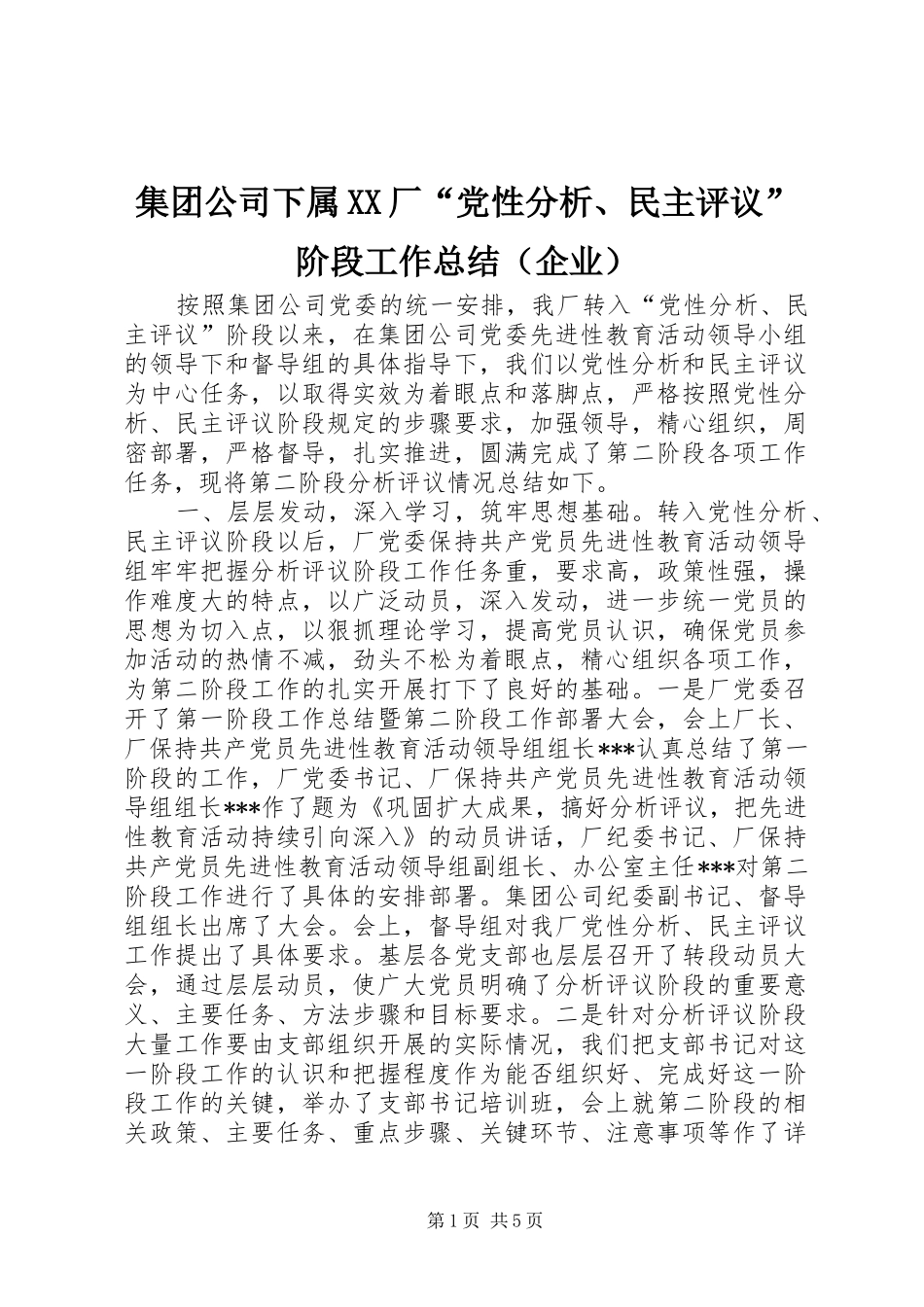 集团公司下属XX厂“党性分析、民主评议”阶段工作总结（企业）

按照集团公司党委的统一安排，我厂转入“党性分析、民主评议”阶段以来，在集团公司党委先进性教育活动领导小组的领导下和督导组的具体指导下，我们以党性分析和民主评议为中心任务，以取得实效为着眼点和落脚点，严格按照党性分析、民主评议阶段规定的步骤要求，加强领导，精心组织，周密部署，严格督导，扎实推进，圆满完成了第二阶段各项工作任务，现将第二阶段分析评议情况总结如下。

一、层层发动，深入学习，筑牢思想基础。转入党性分析、民主评议阶段以后，厂党委保持共产党员先进性教育活动领导组牢牢把握分析评议阶段工作任务重，要求高，政策性强，操作难度大的特点，以广泛动员，深入发动，进一步统一党员的思想为切入点，以狠抓理论学习，提高党员认识，确保党员参加活动的热情不减，劲头不松为着眼点，精心组织各项工作，为第二阶段工作的扎实开展打下了良好的基础。一是厂党委召开了第一阶段工作总结暨第二阶段工作部署大会，会上厂长、厂保持共产党员先进性教育活动领导组组长***认真总结了第一阶段的工作，厂党委书记、厂保持共产党员先进性教育活动领导组组长***作了题为《巩固扩大成果，搞好分析评议，把先进性教育活动持续引向深入》的动员讲话，厂纪委书记、厂保持共产党员先进性教育活动领导组副组长、办公室主任***对第二阶段工作进行了具体的安排部署。集团公司纪委副书记、督导组组长出席了大会。会上，督导组对我厂党性分析、民主评议工作提出了具体要求。基层各党支部也层层召开了转段动员大会，通过层层动员，使广大党员明确了分析评议阶段的重要意义、主要任务、方法步骤和目标要求。二是针对分析评议阶段大量工作要由支部组织开展的实际情况，我们把支部书记对这一阶段工作的认识和把握程度作为能否组织好、完成好这一阶段工作的关键，举办了支部书记培训班，会上就第二阶段的相关政策、主要任务、重点步骤、关键环节、注意事项等作了详

第1页 共5页